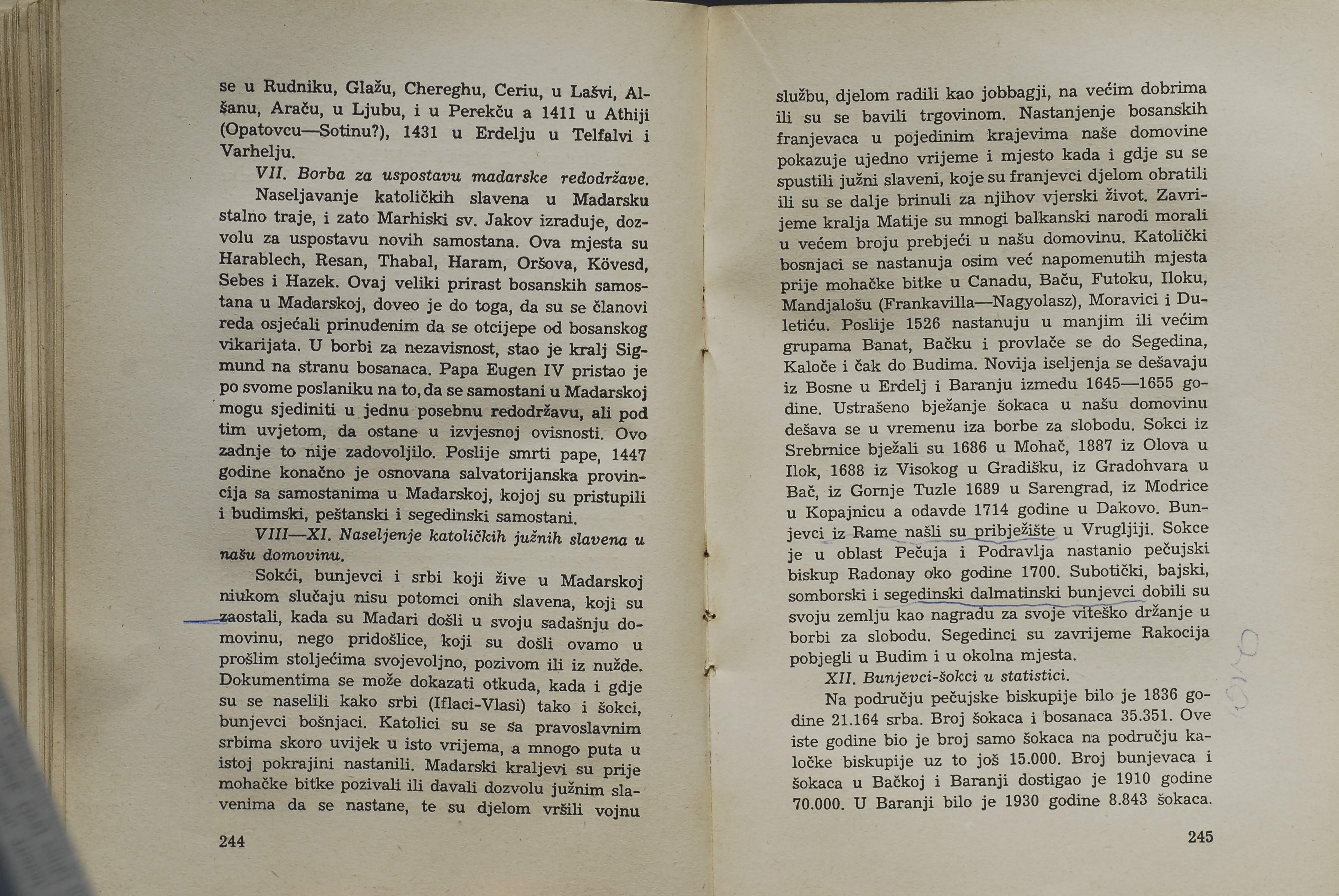 se u Rudniku, Glažu, Chereghu, Ceriu, u Lašvi, Alšanu, Araču, u Ljubu, i u Perekču a 1411 u Athiji (Opatovcu—Sotinu?), 1431 u Erdelju u Telfalvi i Varhelju.

VII. Borba za uspostavu madarske redodržave.

Naseljavanje katoličkih slavena u Madarsku stalno traje, i zato Marhiski sv. Jakov izraduje, dozvolu za uspostavu novih samostana. Ova mjesta su Harablech, Resan, Thabal, Haram, Oršova, Kövesd, Sebes i Hazek. Ovaj veliki prirast bosanskih samostana u Madarskoj, doveo je do toga, da su se članovi reda osjećali prinudenim da se otcijepe od bosanskog vikarijata. U borbi za nezavisnost, stao je kralj Sigmund na stranu bosanaca. Papa Eugen IV pristao je po svome poslaniku na to, da se samostani u Madarskoj mogu sjediniti u jednu posebnu redodržavu, ali pod tim uvjetom, da ostane u izvjesnoj ovisnosti. Ovo zadnje to nije zadovoljilo. Poslije smrti pape, 1447 godine konačno je osnovana salvatorijanska provincija sa samostanima u Madarskoj, kojoj su pristupili i budimski, peštanski i segedinski samostani.

VIII—XI. Naseljenje katoličkih južnih slavena u našu domovinu.

Sokći, bunjevci i srbi koji žive u Madarskoj niukom slučaju nisu potomci onih slavena, koji su zaostali, kada su Madari došli u svoju sadašnju domovinu, nego pridošlice, koji su došli ovamo u prošlim stoljećima svojevoljno, pozivom ili iz nužde. Dokumentima se može dokazati otkuda, kada i gdje su se naselili kako srbi (Iflaci-Vlasi) tako i šokci, bunjevci bošnjaci. Katolici su se sa pravoslavnim srbima skoro uvijek u isto vrijema, a mnogo puta u istoj pokrajini nastanili. Madarski kraljevi su prije mohačke bitke pozivali ili davali dozvolu južnim slavenima da se nastane, te su djelom vršili vojnu

244

službu, djelom radili kao jobbagji, na većim dobrima ili su se bavili trgovinom. Nastanjenje bosanskih franjevaca u pojedinim krajevima naše domovine pokazuje ujedno vrijeme i mjesto kada i gdje su se spustili južni slaveni, koje su franjevci djelom obratili ili su se dalje brinuli za njihov vjerski život. Zavrijeme kralja Matije su mnogi balkanski narodi morali u većem broju prebjeći u našu domovinu. Katolički bosnjaci se nastanuja osim već napomenutih mjesta prije mohačke bitke u Canadu, Baču, Futoku, Iloku, Mandjalošu (Frankavilla—Nagyolasz), Moravici i Duletiću. Poslije 1526 nastanuju u manjim ili većim grupama Banat, Bačku i provlače se do Segedina, Kaloče i čak do Budima. Novija iseljenja se dešavaju iz Bosne u Erdelj i Baranju izmedu 1645—1655 godine. Ustrašeno bježanje šokaca u našu domovinu dešava se u vremenu iza borbe za slobodu. Sokci iz Srebrnice bježali su 1686 u Mohač, 1887 iz Olova u Ilok, 1688 iz Visokog u Gradišku, iz Gradohvara u Bač, iz Gornje Tuzle 1689 u Sarengrad, iz Modrice u Kopajnicu a odavde 1714 godine u Dakovo. Bunjevci iz Rame našli su pribježište u Vrugljiji. Sokce je u oblast Pečuja i Podravlja nastanio pečujski biskup Radonay oko godine 1700. Subotički, bajski, somborski i segedinski dalmatinski bunjevci dobili su svoju zemlju kao nagradu za svoje viteško držanje u borbi za slobodu. Segedinci su zavrijeme Rakocija pobjegli u Budim i u okolna mjesta.

XII. Bunjevci-šokci u statistici.

Na području pečujske biskupije bilo je 1836 godine 21.164 srba. Broj šokaca i bosanaca 35.351. Ove iste godine bio je broj samo šokaca na području kaločke biskupije uz to još 15.000. Broj bunjevaca i šokaca u Bačkoj i Baranji dostigao je 1910 godine 70.000. U Baranji bilo je 1930 godine 8.843 šokaca.

245